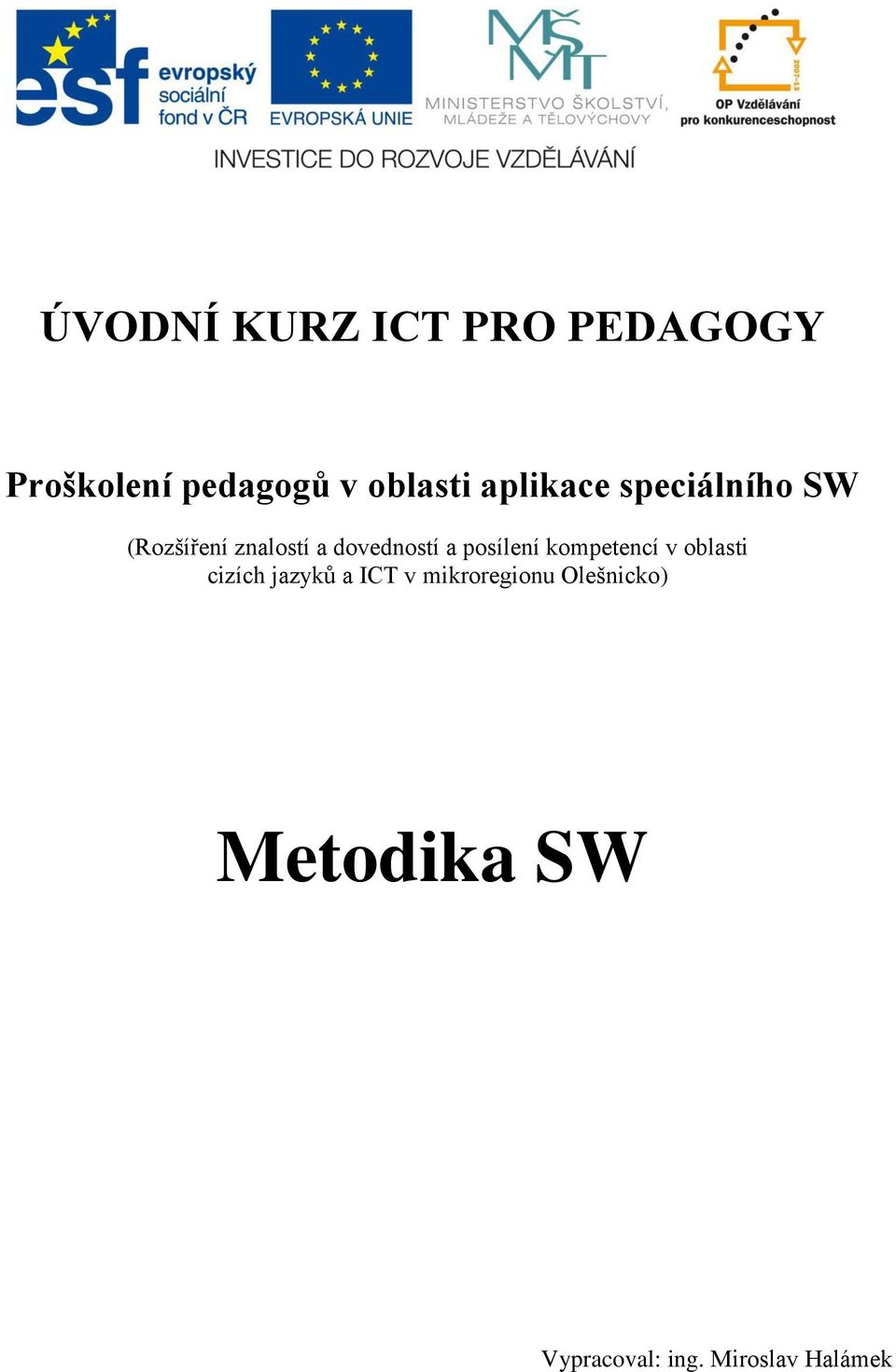 esf evropský sociální fond v ČR

EVROPSKÁ UNIE

MŠMT
MINISTERSTVO ŠKOLSTVÍ, MLÁDEŽE A TĚLOVÝCHOVY

2007-13
OP Vzdělávání pro konkurenceschopnost

INVESTICE DO ROZVOJE VZDĚLÁVÁNÍ

ÚVODNÍ KURZ ICT PRO PEDAGOGY

Proškolení pedagogů v oblasti aplikace speciálního SW

(Rozšíření znalostí a dovedností a posílení kompetencí v oblasti cizích jazyků a ICT v mikroregionu Olešnicko)

Metodika SW

Vypracoval: ing. Miroslav Halámek